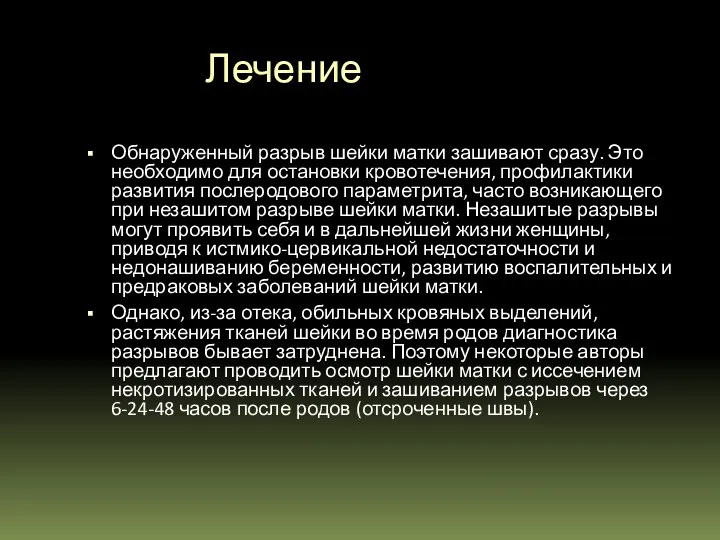 Лечение

▪ Обнаруженный разрыв шейки матки зашивают сразу. Это необходимо для остановки кровотечения, профилактики развития послеродового параметрита, часто возникающего при незашитом разрыве шейки матки. Незашитые разрывы могут проявить себя и в дальнейшей жизни женщины, приводя к истмико-цервикальной недостаточности и недонашиванию беременности, развитию воспалительных и предраковых заболеваний шейки матки.

▪ Однако, из-за отека, обильных кровяных выделений, растяжения тканей шейки во время родов диагностика разрывов бывает затруднена. Поэтому некоторые авторы предлагают проводить осмотр шейки матки с иссечением некротизированных тканей и зашиванием разрывов через 6-24-48 часов после родов (отсроченные швы).